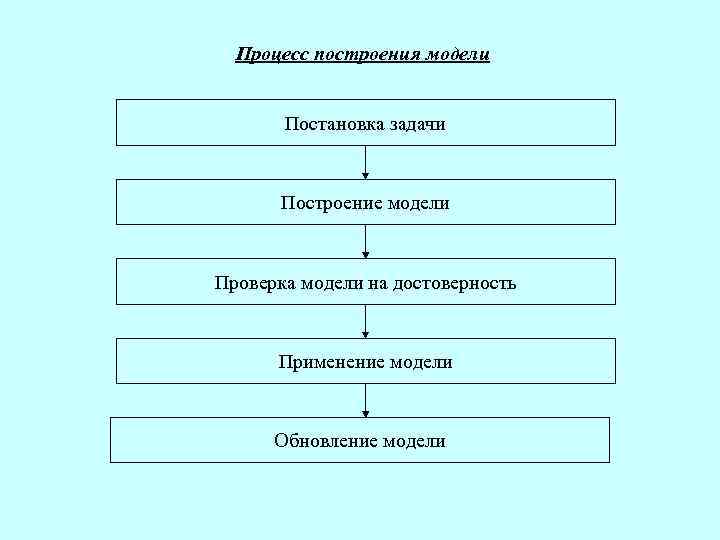 Процесс построения модели

Постановка задачи

Построение модели

Проверка модели на достоверность

Применение модели

Обновление модели